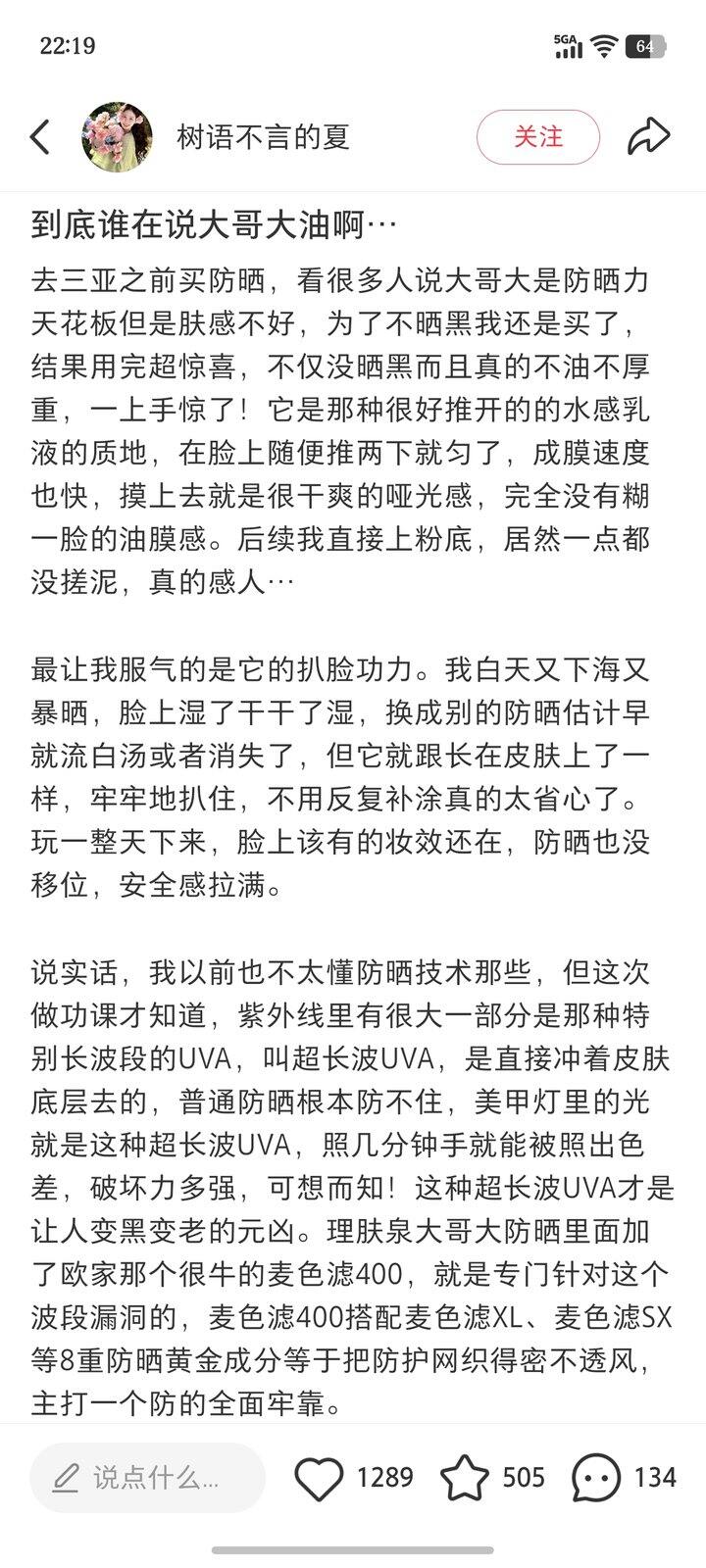 22:19

5GA 64

树语不言的夏

关注

到底谁在说大哥大油啊…

去三亚之前买防晒，看很多人说大哥大是防晒力天花板但是肤感不好，为了不晒黑我还是买了，结果用完超惊喜，不仅没晒黑而且真的不油不厚重，一上手惊了！它是那种很好推开的的水感乳液的质地，在脸上随便推两下就匀了，成膜速度也快，摸上去就是很干爽的哑光感，完全没有糊一脸的油膜感。后续我直接上粉底，居然一点都没搓泥，真的感人…

最让我服气的是它的扒脸功力。我白天又下海又暴晒，脸上湿了干干了湿，换成别的防晒估计早就流白汤或者消失了，但它就跟长在皮肤上了一样，牢牢地扒住，不用反复补涂真的太省心了。玩一整天下来，脸上该有的妆效还在，防晒也没移位，安全感拉满。

说实话，我以前也不太懂防晒技术那些，但这次做功课才知道，紫外线里有很大一部分是那种特别长波段的UVA，叫超长波UVA，是直接冲着皮肤底层去的，普通防晒根本防不住，美甲灯里的光就是这种超长波UVA，照几分钟手就能被照出色差，破坏力多强，可想而知！这种超长波UVA才是让人变黑变老的元凶。理肤泉大哥大防晒里面加了欧家那个很牛的麦色滤400，就是专门针对这个波段漏洞的，麦色滤400搭配麦色滤XL、麦色滤SX等8重防晒黄金成分等于把防护网织得密不透风，主打一个防的全面牢靠。

说点什么...

1289

505

134